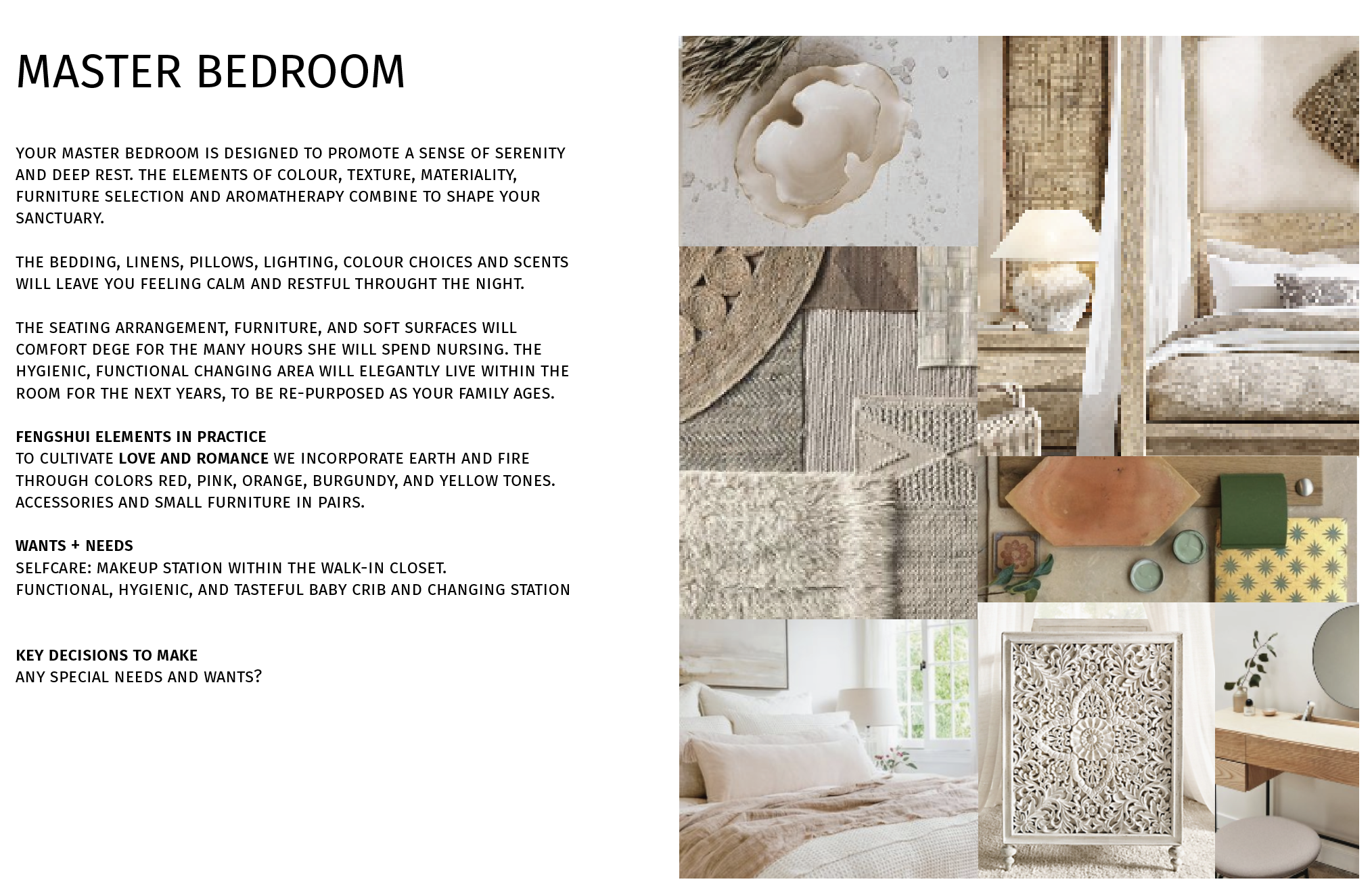 MASTER BEDROOM

YOUR MASTER BEDROOM IS DESIGNED TO PROMOTE A SENSE OF SERENITY AND DEEP REST. THE ELEMENTS OF COLOUR, TEXTURE, MATERIALITY, FURNITURE SELECTION AND AROMATHERAPY COMBINE TO SHAPE YOUR SANCTUARY.

THE BEDDING, LINENS, PILLOWS, LIGHTING, COLOUR CHOICES AND SCENTS WILL LEAVE YOU FEELING CALM AND RESTFUL THROUGHT THE NIGHT.

THE SEATING ARRANGEMENT, FURNITURE, AND SOFT SURFACES WILL COMFORT DEGE FOR THE MANY HOURS SHE WILL SPEND NURSING. THE HYGIENIC, FUNCTIONAL CHANGING AREA WILL ELEGANTLY LIVE WITHIN THE ROOM FOR THE NEXT YEARS, TO BE RE-PURPOSED AS YOUR FAMILY AGES.

FENGSHUI ELEMENTS IN PRACTICE
TO CULTIVATE LOVE AND ROMANCE WE INCORPORATE EARTH AND FIRE THROUGH COLORS RED, PINK, ORANGE, BURGUNDY, AND YELLOW TONES. ACCESSORIES AND SMALL FURNITURE IN PAIRS.

WANTS + NEEDS
SELFCARE: MAKEUP STATION WITHIN THE WALK-IN CLOSET.
FUNCTIONAL, HYGIENIC, AND TASTEFUL BABY CRIB AND CHANGING STATION

KEY DECISIONS TO MAKE
ANY SPECIAL NEEDS AND WANTS?